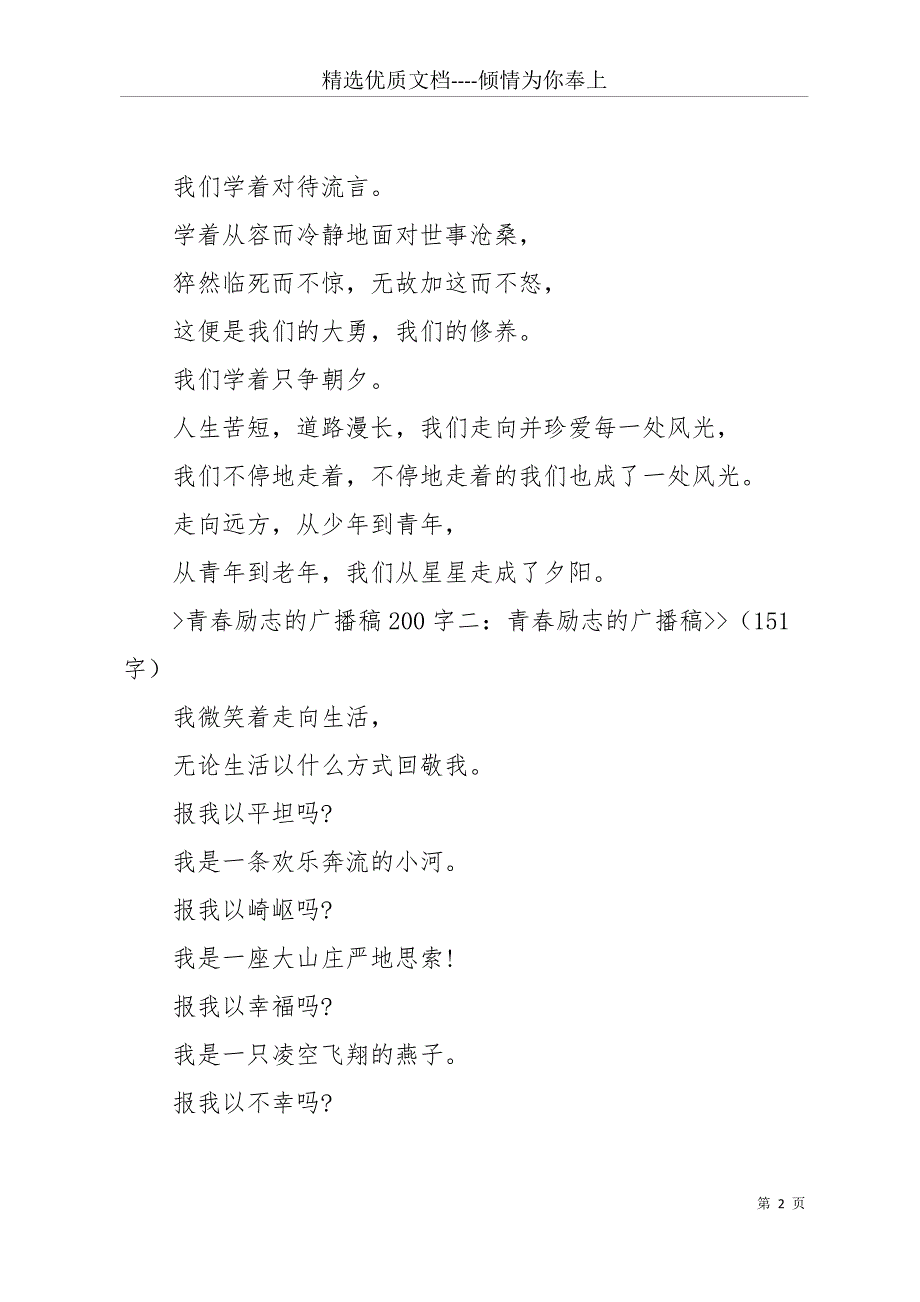 精选优质文档----倾情为你奉上

我们学着对待流言。

学着从容而冷静地面对世事沧桑，

猝然临死而不惊，无故加这而不怒，

这便是我们的大勇，我们的修养。

我们学着只争朝夕。

人生苦短，道路漫长，我们走向并珍爱每一处风光，

我们不停地走着，不停地走着的我们也成了一处风光。

走向远方，从少年到青年，

从青年到老年，我们从星星走成了夕阳。

>青春励志的广播稿200字二：青春励志的广播稿>>（151字）

我微笑着走向生活，

无论生活以什么方式回敬我。

报我以平坦吗?

我是一条欢乐奔流的小河。

报我以崎岖吗?

我是一座大山庄严地思索!

报我以幸福吗?

我是一只凌空飞翔的燕子。

报我以不幸吗?

第 2 页